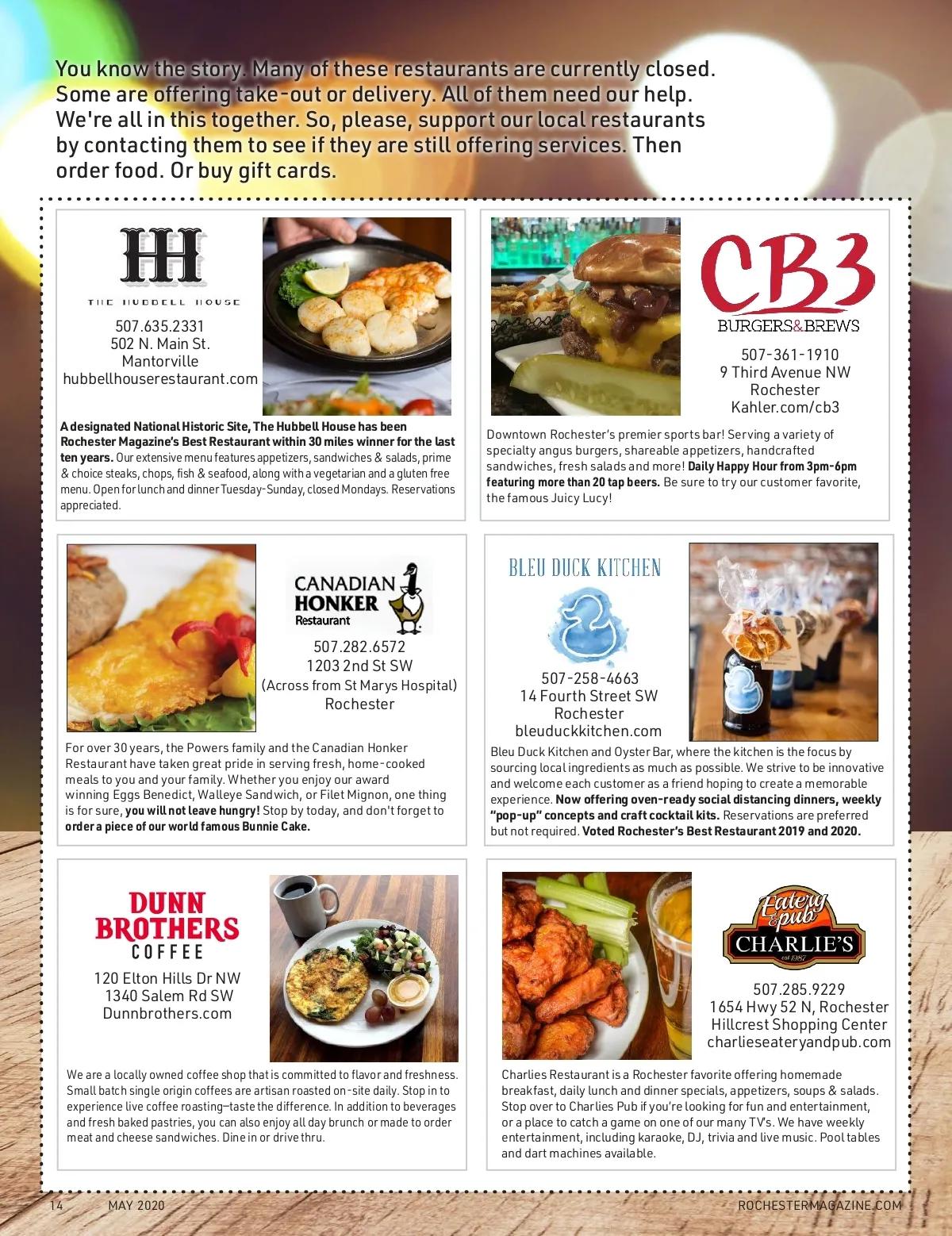 You know the story. Many of these restaurants are currently closed. Some are offering take-out or delivery. All of them need our help. We're all in this together. So, please, support our local restaurants by contacting them to see if they are still offering services. Then order food. Or buy gift cards.

HH
THE HUBBELL HOUSE

507.635.2331
502 N. Main St.
Mantorville
hubbellhouserestaurant.com

A designated National Historic Site, The Hubbell House has been Rochester Magazine's Best Restaurant within 30 miles winner for the last ten years. Our extensive menu features appetizers, sandwiches & salads, prime & choice steaks, chops, fish & seafood, along with a vegetarian and a gluten free menu. Open for lunch and dinner Tuesday-Sunday, closed Mondays. Reservations appreciated.

CB3
BURGERS&BREWS

507-361-1910
9 Third Avenue NW
Rochester
Kahler.com/cb3

Downtown Rochester's premier sports bar! Serving a variety of specialty angus burgers, shareable appetizers, handcrafted sandwiches, fresh salads and more! Daily Happy Hour from 3pm-6pm featuring more than 20 tap beers. Be sure to try our customer favorite, the famous Juicy Lucy!

CANADIAN HONKER
Restaurant

507.282.6572
1203 2nd St SW
(Across from St Marys Hospital)
Rochester

For over 30 years, the Powers family and the Canadian Honker Restaurant have taken great pride in serving fresh, home-cooked meals to you and your family. Whether you enjoy our award winning Eggs Benedict, Walleye Sandwich, or Filet Mignon, one thing is for sure, you will not leave hungry! Stop by today, and don't forget to order a piece of our world famous Bunnie Cake.

BLEU DUCK KITCHEN

507-258-4663
14 Fourth Street SW
Rochester
bleuduckkitchen.com

Bleu Duck Kitchen and Oyster Bar, where the kitchen is the focus by sourcing local ingredients as much as possible. We strive to be innovative and welcome each customer as a friend hoping to create a memorable experience. Now offering oven-ready social distancing dinners, weekly "pop-up" concepts and craft cocktail kits. Reservations are preferred but not required. Voted Rochester's Best Restaurant 2019 and 2020.

DUNN BROTHERS
COFFEE

120 Elton Hills Dr NW
1340 Salem Rd SW
Dunnbrothers.com

We are a locally owned coffee shop that is committed to flavor and freshness. Small batch single origin coffees are artisan roasted on-site daily. Stop in to experience live coffee roasting—taste the difference. In addition to beverages and fresh baked pastries, you can also enjoy all day brunch or made to order meat and cheese sandwiches. Dine in or drive thru.

Eatery & pub
CHARLIE'S
est 1987

507.285.9229
1654 Hwy 52 N, Rochester
Hillcrest Shopping Center
charlieseateryandpub.com

Charlies Restaurant is a Rochester favorite offering homemade breakfast, daily lunch and dinner specials, appetizers, soups & salads. Stop over to Charlies Pub if you're looking for fun and entertainment, or a place to catch a game on one of our many TV's. We have weekly entertainment, including karaoke, DJ, trivia and live music. Pool tables and dart machines available.

14 MAY 2020 ROCHESTERMAGAZINE.COM